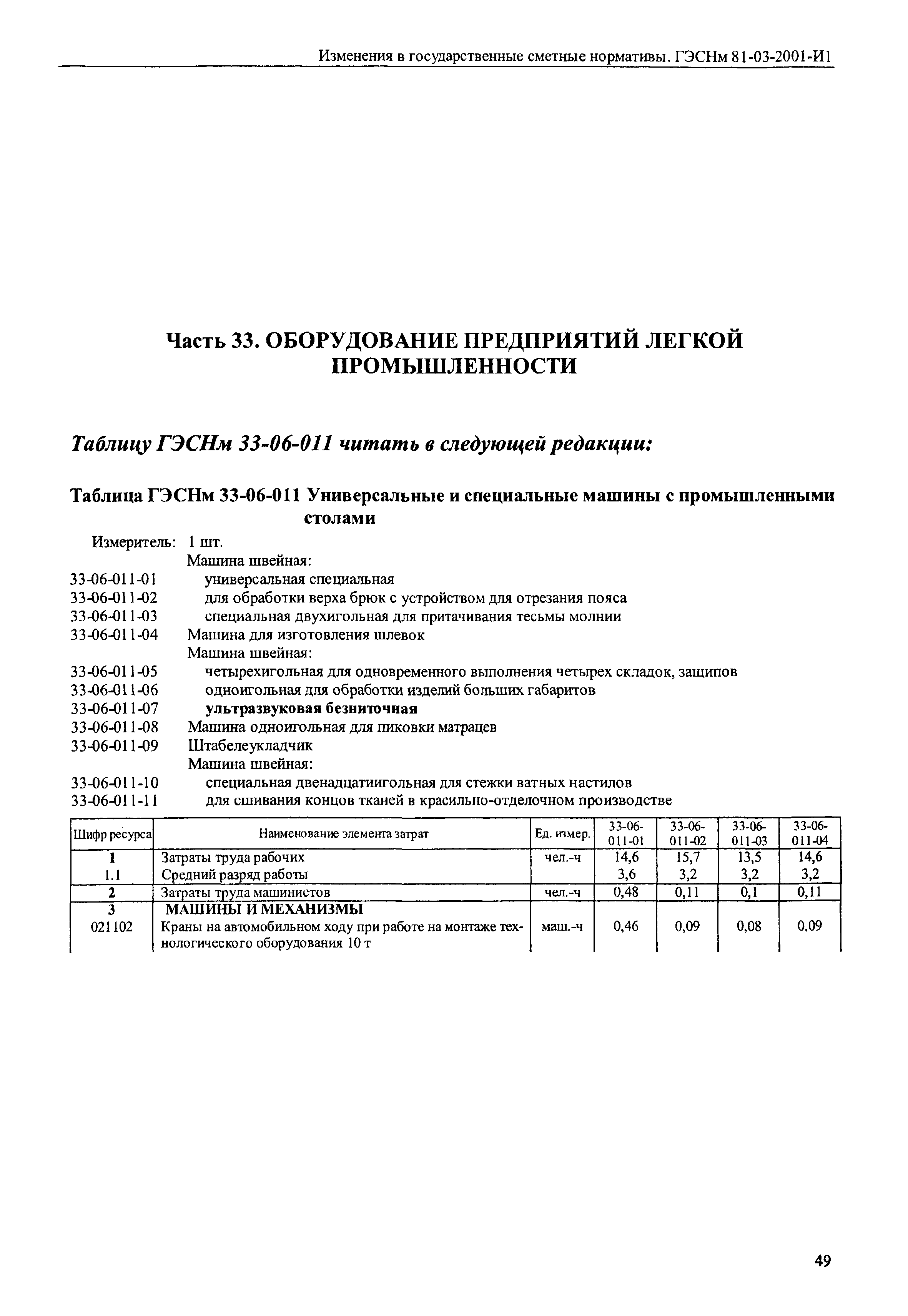 Изменения в государственные сметные нормативы. ГЭСНм 81-03-2001-И1

Часть 33. ОБОРУДОВАНИЕ ПРЕДПРИЯТИЙ ЛЕГКОЙ ПРОМЫШЛЕННОСТИ

Таблицу ГЭСНм 33-06-011 читать в следующей редакции:

Таблица ГЭСНм 33-06-011 Универсальные и специальные машины с промышленными столами

Измеритель: 1 шт.
Машина швейная:
33-06-011-01 универсальная специальная
33-06-011-02 для обработки верха брюк с устройством для отрезания пояса
33-06-011-03 специальная двухигольная для притачивания тесьмы молнии
33-06-011-04 Машина для изготовления шлевок
Машина швейная:
33-06-011-05 четырехигольная для одновременного выполнения четырех складок, защипов
33-06-011-06 одноигольная для обработки изделий больших габаритов
33-06-011-07 ультразвуковая безниточная
33-06-011-08 Машина одноигольная для пиковки матрацев
33-06-011-09 Штабелеукладчик
Машина швейная:
33-06-011-10 специальная двенадцатиигольная для стежки ватных настилов
33-06-011-11 для сшивания концов тканей в красильно-отделочном производстве

| Шифр ресурса | Наименование элемента затрат | Ед. измер. | 33-06-011-01 | 33-06-011-02 | 33-06-011-03 | 33-06-011-04 |
|---|---|---|---|---|---|---|
| 1 | Затраты труда рабочих | чел.-ч | 14,6 | 15,7 | 13,5 | 14,6 |
| 1.1 | Средний разряд работы | | 3,6 | 3,2 | 3,2 | 3,2 |
| 2 | Затраты труда машинистов | чел.-ч | 0,48 | 0,11 | 0,1 | 0,11 |
| 3 | МАШИНЫ И МЕХАНИЗМЫ | | | | | |
| 021102 | Краны на автомобильном ходу при работе на монтаже технологического оборудования 10 т | маш.-ч | 0,46 | 0,09 | 0,08 | 0,09 |

49